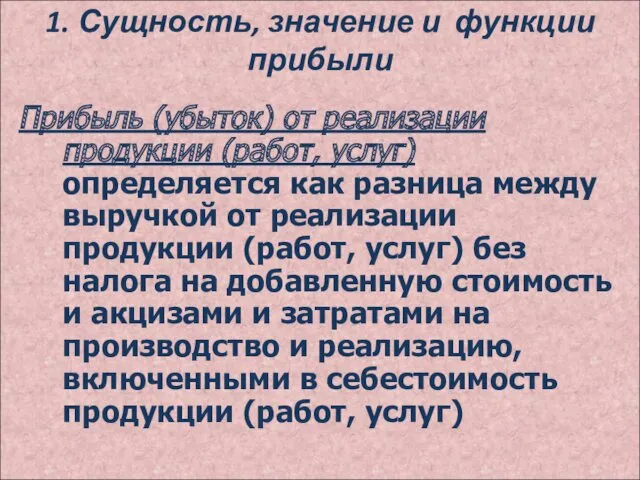 1. Сущность, значение и функции прибыли

Прибыль (убыток) от реализации продукции (работ, услуг) определяется как разница между выручкой от реализации продукции (работ, услуг) без налога на добавленную стоимость и акцизами и затратами на производство и реализацию, включенными в себестоимость продукции (работ, услуг)